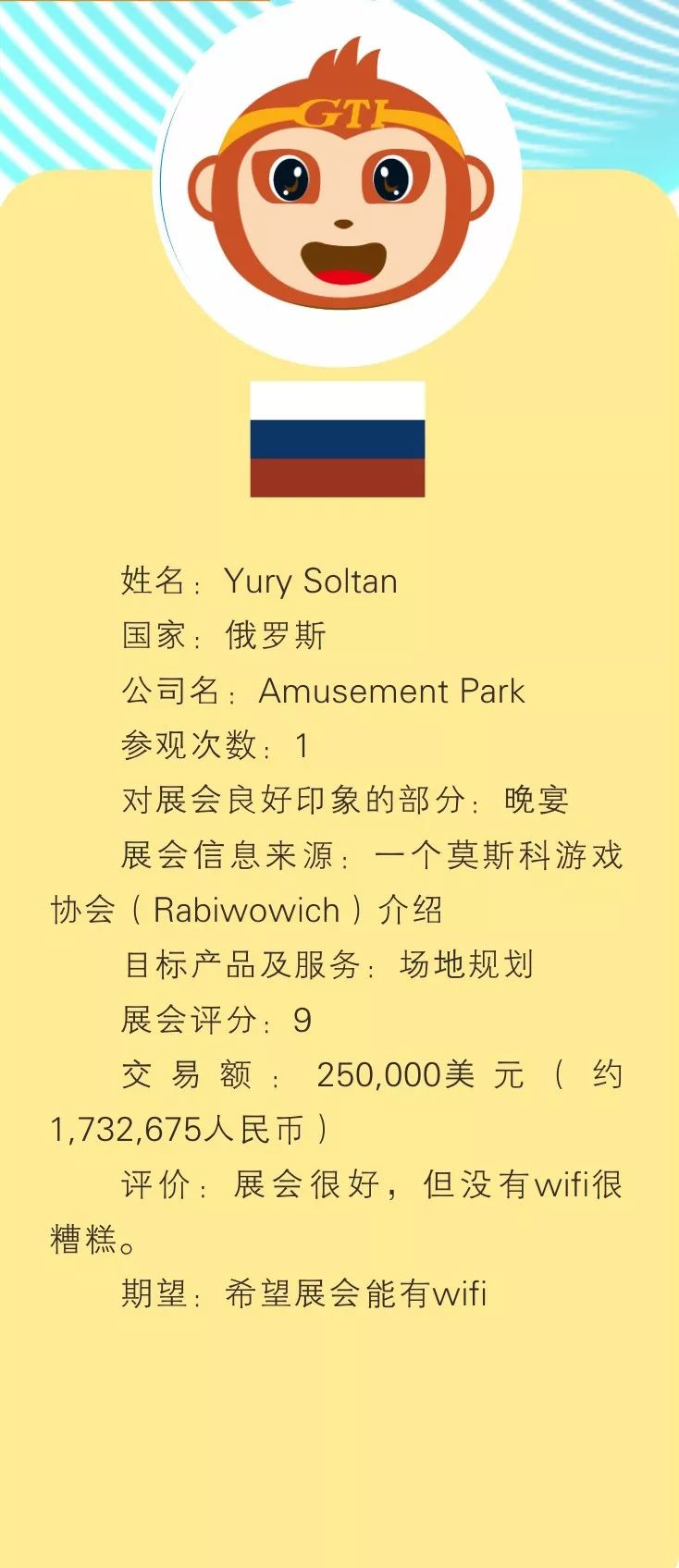 GTI

姓名：Yury Soltan

国家：俄罗斯

公司名：Amusement Park

参观次数：1

对展会良好印象的部分：晚宴

展会信息来源：一个莫斯科游戏协会（Rabiwowich）介绍

目标产品及服务：场地规划

展会评分：9

交易额：250,000美元（约1,732,675人民币）

评价：展会很好，但没有wifi很糟糕。

期望：希望展会能有wifi